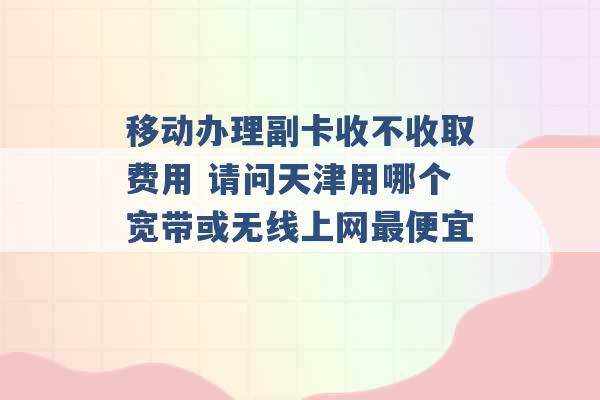 移动办理副卡收不收取费用 请问天津用哪个宽带或无线上网最便宜